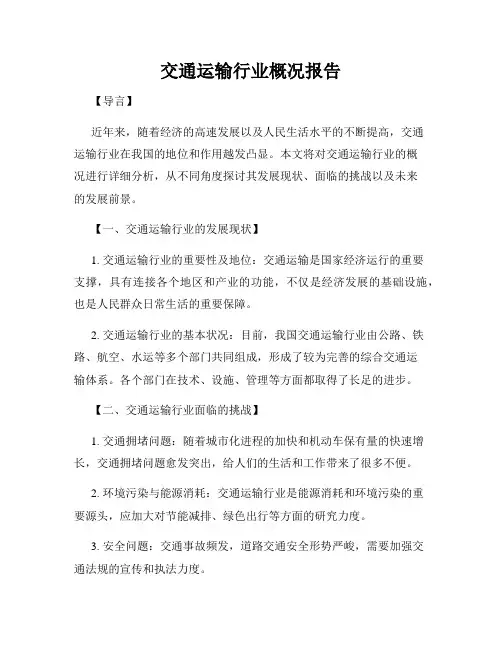 交通运输行业概况报告

【导言】

近年来，随着经济的高速发展以及人民生活水平的不断提高，交通运输行业在我国的地位和作用越发凸显。本文将对交通运输行业的概况进行详细分析，从不同角度探讨其发展现状、面临的挑战以及未来的发展前景。

【一、交通运输行业的发展现状】

1. 交通运输行业的重要性及地位：交通运输是国家经济运行的重要支撑，具有连接各个地区和产业的功能，不仅是经济发展的基础设施，也是人民群众日常生活的重要保障。

2. 交通运输行业的基本状况：目前，我国交通运输行业由公路、铁路、航空、水运等多个部门共同组成，形成了较为完善的综合交通运输体系。各个部门在技术、设施、管理等方面都取得了长足的进步。

【二、交通运输行业面临的挑战】

1. 交通拥堵问题：随着城市化进程的加快和机动车保有量的快速增长，交通拥堵问题愈发突出，给人们的生活和工作带来了很多不便。

2. 环境污染与能源消耗：交通运输行业是能源消耗和环境污染的重要源头，应加大对节能减排、绿色出行等方面的研究力度。

3. 安全问题：交通事故频发，道路交通安全形势严峻，需要加强交通法规的宣传和执法力度。